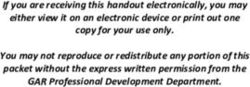 If you are receiving this handout electronically, you may either view it on an electronic device or print out one copy for your use only.

You may not reproduce or redistribute any portion of this packet without the express written permission from the GAR Professional Development Department.